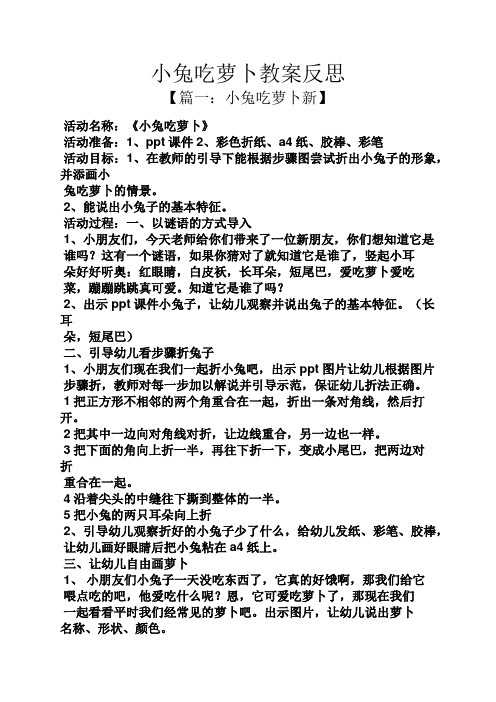 小兔吃萝卜教案反思

【篇一：小兔吃萝卜新】

活动名称：《小兔吃萝卜》
活动准备：1、ppt 课件 2、彩色折纸、a4 纸、胶棒、彩笔
活动目标：1、在教师的引导下能根据步骤图尝试折出小兔子的形象，并添画小兔吃萝卜的情景。
2、能说出小兔子的基本特征。
活动过程：一、以谜语的方式导入
1、小朋友们，今天老师给你们带来了一位新朋友，你们想知道它是谁吗？这有一个谜语，如果你猜对了就知道它是谁了，竖起小耳朵好好听奥：红眼睛，白皮袄，长耳朵，短尾巴，爱吃萝卜爱吃菜，蹦蹦跳跳真可爱。知道它是谁了吗？
2、出示 ppt 课件小兔子，让幼儿观察并说出兔子的基本特征。（长耳朵，短尾巴）
二、引导幼儿看步骤折兔子
1、小朋友们现在我们一起折小兔吧，出示 ppt 图片让幼儿根据图片步骤折，教师对每一步加以解说并引导示范，保证幼儿折法正确。
1 把正方形不相邻的两个角重合在一起，折出一条对角线，然后打开。
2 把其中一边向对角线对折，让边线重合，另一边也一样。
3 把下面的角向上折一半，再往下折一下，变成小尾巴，把两边对折重合在一起。
4 沿着尖头的中缝往下撕到整体的一半。
5 把小兔的两只耳朵向上折
2、引导幼儿观察折好的小兔子少了什么，给幼儿发纸、彩笔、胶棒，让幼儿画好眼睛后把小兔粘在 a4 纸上。
三、让幼儿自由画萝卜
1、 小朋友们小兔子一天没吃东西了，它真的好饿啊，那我们给它喂点吃的吧，他爱吃什么呢？恩，它可爱吃萝卜了，那现在我们一起看看平时我们经常见的萝卜吧。出示图片，让幼儿说出萝卜名称、形状、颜色。